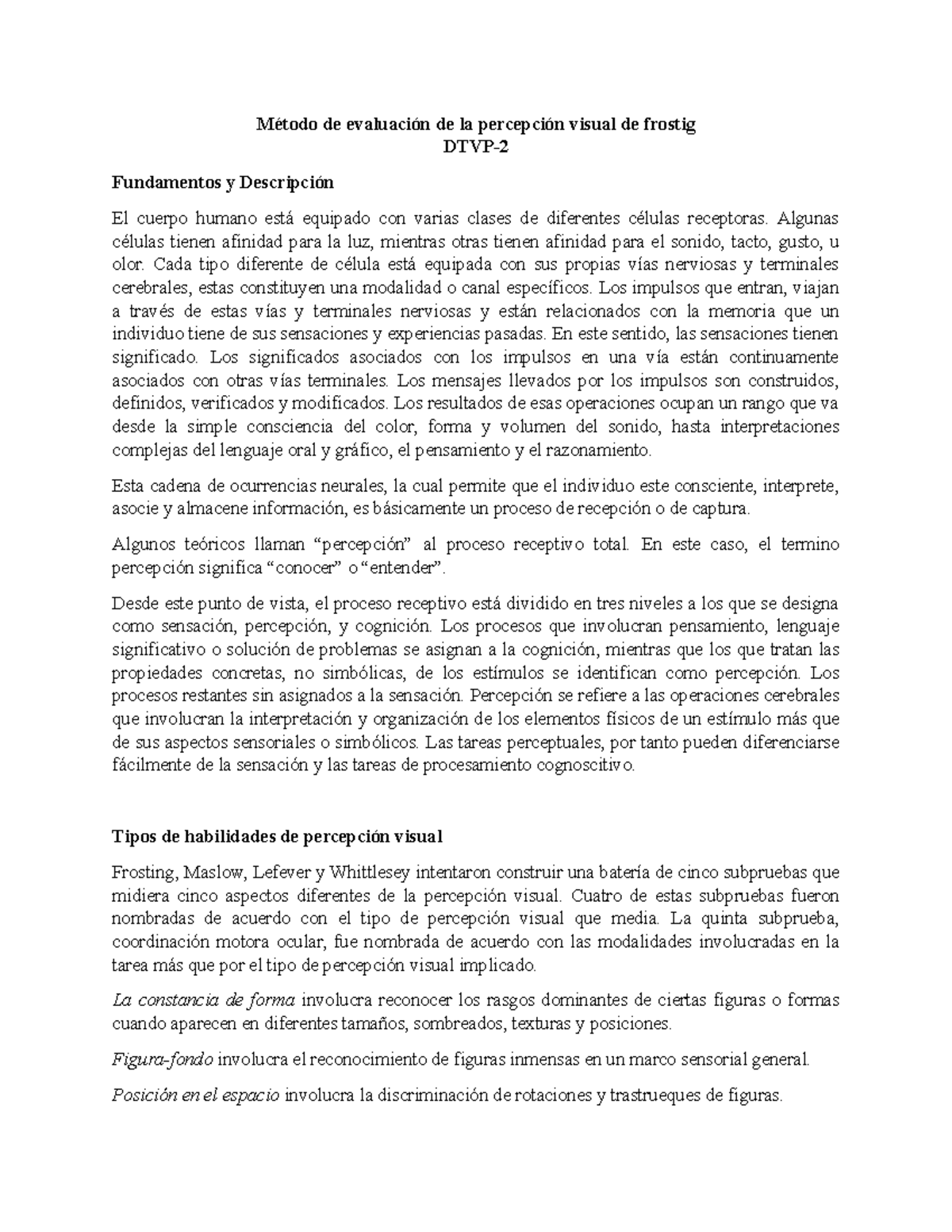 Método de evaluación de la percepción visual de frostig
DTVP-2

Fundamentos y Descripción

El cuerpo humano está equipado con varias clases de diferentes células receptoras. Algunas células tienen afinidad para la luz, mientras otras tienen afinidad para el sonido, tacto, gusto, u olor. Cada tipo diferente de célula está equipada con sus propias vías nerviosas y terminales cerebrales, estas constituyen una modalidad o canal específicos. Los impulsos que entran, viajan a través de estas vías y terminales nerviosas y están relacionados con la memoria que un individuo tiene de sus sensaciones y experiencias pasadas. En este sentido, las sensaciones tienen significado. Los significados asociados con los impulsos en una vía están continuamente asociados con otras vías terminales. Los mensajes llevados por los impulsos son construidos, definidos, verificados y modificados. Los resultados de esas operaciones ocupan un rango que va desde la simple consciencia del color, forma y volumen del sonido, hasta interpretaciones complejas del lenguaje oral y gráfico, el pensamiento y el razonamiento.

Esta cadena de ocurrencias neurales, la cual permite que el individuo este consciente, interprete, asocie y almacene información, es básicamente un proceso de recepción o de captura.

Algunos teóricos llaman “percepción” al proceso receptivo total. En este caso, el termino percepción significa “conocer” o “entender”.

Desde este punto de vista, el proceso receptivo está dividido en tres niveles a los que se designa como sensación, percepción, y cognición. Los procesos que involucran pensamiento, lenguaje significativo o solución de problemas se asignan a la cognición, mientras que los que tratan las propiedades concretas, no simbólicas, de los estímulos se identifican como percepción. Los procesos restantes sin asignados a la sensación. Percepción se refiere a las operaciones cerebrales que involucran la interpretación y organización de los elementos físicos de un estímulo más que de sus aspectos sensoriales o simbólicos. Las tareas perceptuales, por tanto pueden diferenciarse fácilmente de la sensación y las tareas de procesamiento cognoscitivo.

Tipos de habilidades de percepción visual

Frosting, Maslow, Lefever y Whittlesey intentaron construir una batería de cinco subpruebas que midiera cinco aspectos diferentes de la percepción visual. Cuatro de estas subpruebas fueron nombradas de acuerdo con el tipo de percepción visual que media. La quinta subprueba, coordinación motora ocular, fue nombrada de acuerdo con las modalidades involucradas en la tarea más que por el tipo de percepción visual implicado.

La constancia de forma involucra reconocer los rasgos dominantes de ciertas figuras o formas cuando aparecen en diferentes tamaños, sombreados, texturas y posiciones.

Figura-fondo involucra el reconocimiento de figuras inmensas en un marco sensorial general.

Posición en el espacio involucra la discriminación de rotaciones y trastrueques de figuras.